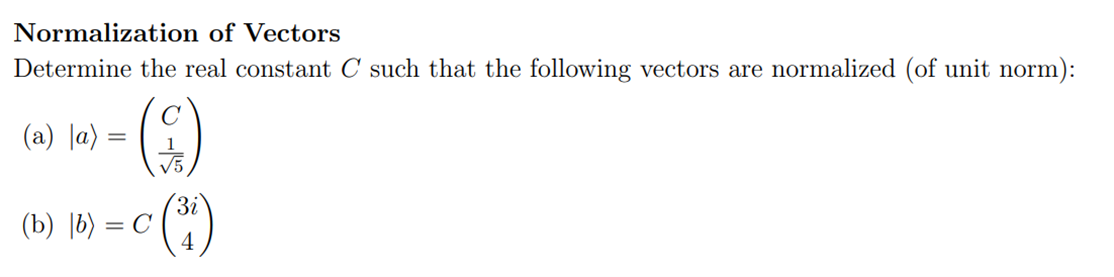 Normalization of Vectors

Determine the real constant $C$ such that the following vectors are normalized (of unit norm):

(a) $|a\rangle = \begin{pmatrix} C \\ \frac{1}{\sqrt{5}} \end{pmatrix}$

(b) $|b\rangle = C \begin{pmatrix} 3i \\ 4 \end{pmatrix}$